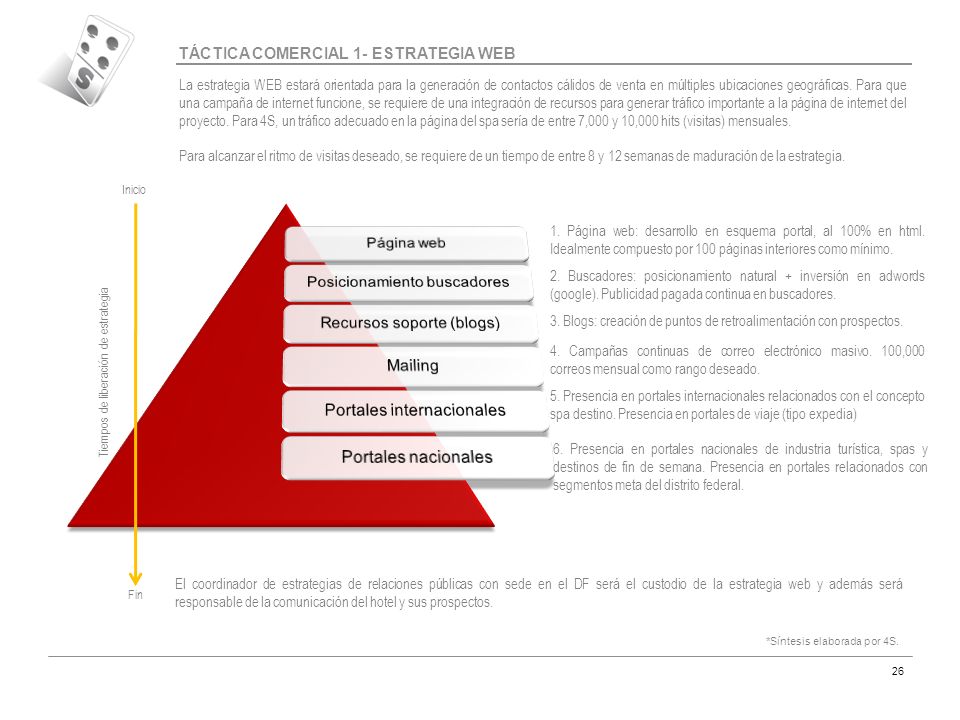 TÁCTICA COMERCIAL 1- ESTRATEGIA WEB

La estrategia WEB estará orientada para la generación de contactos cálidos de venta en múltiples ubicaciones geográficas. Para que una campaña de internet funcione, se requiere de una integración de recursos para generar tráfico importante a la página de internet del proyecto. Para 4S, un tráfico adecuado en la página del spa sería de entre 7,000 y 10,000 hits (visitas) mensuales.

Para alcanzar el ritmo de visitas deseado, se requiere de un tiempo de entre 8 y 12 semanas de maduración de la estrategia.

Inicio

Tiempos de liberación de estrategia

Fin

Página web

Posicionamiento buscadores

Recursos soporte (blogs)

Mailing

Portales internacionales

Portales nacionales

1. Página web: desarrollo en esquema portal, al 100% en html. Idealmente compuesto por 100 páginas interiores como mínimo.

2. Buscadores: posicionamiento natural + inversión en adwords (google). Publicidad pagada continua en buscadores.

3. Blogs: creación de puntos de retroalimentación con prospectos.

4. Campañas continuas de correo electrónico masivo. 100,000 correos mensual como rango deseado.

5. Presencia en portales internacionales relacionados con el concepto spa destino. Presencia en portales de viaje (tipo expedia)

6. Presencia en portales nacionales de industria turística, spas y destinos de fin de semana. Presencia en portales relacionados con segmentos meta del distrito federal.

El coordinador de estrategias de relaciones públicas con sede en el DF será el custodio de la estrategia web y además será responsable de la comunicación del hotel y sus prospectos.

*Síntesis elaborada por 4S.

26